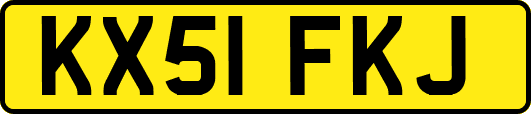 KX51 FKJ